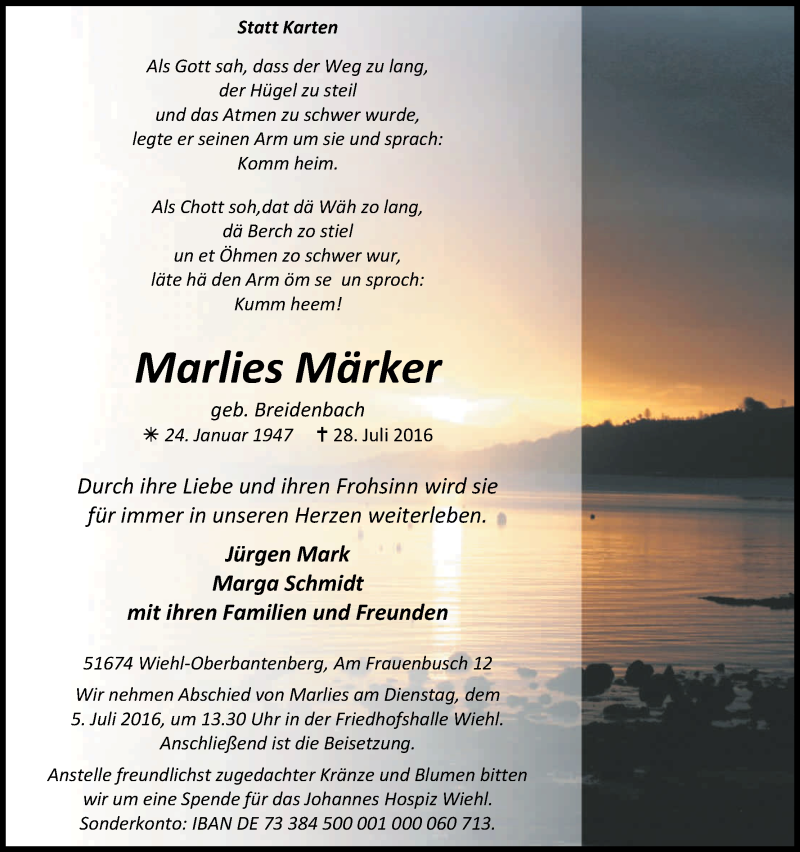 Statt Karten

Als Gott sah, dass der Weg zu lang,
der Hügel zu steil
und das Atmen zu schwer wurde,
legte er seinen Arm um sie und sprach:
Komm heim.

Als Chott soh,dat dä Wäh zo lang,
dä Berch zo stiel
un et Öhmen zo schwer wur,
läte hä den Arm öm se un sproch:
Kumm heem!

Marlies Märker

geb. Breidenbach
✳ 24. Januar 1947 † 28. Juli 2016

Durch ihre Liebe und ihren Frohsinn wird sie für immer in unseren Herzen weiterleben.

Jürgen Mark
Marga Schmidt
mit ihren Familien und Freunden

51674 Wiehl-Oberbantenberg, Am Frauenbusch 12

Wir nehmen Abschied von Marlies am Dienstag, dem 5. Juli 2016, um 13.30 Uhr in der Friedhofshalle Wiehl. Anschließend ist die Beisetzung.

Anstelle freundlichst zugedachter Kränze und Blumen bitten wir um eine Spende für das Johannes Hospiz Wiehl. Sonderkonto: IBAN DE 73 384 500 001 000 060 713.